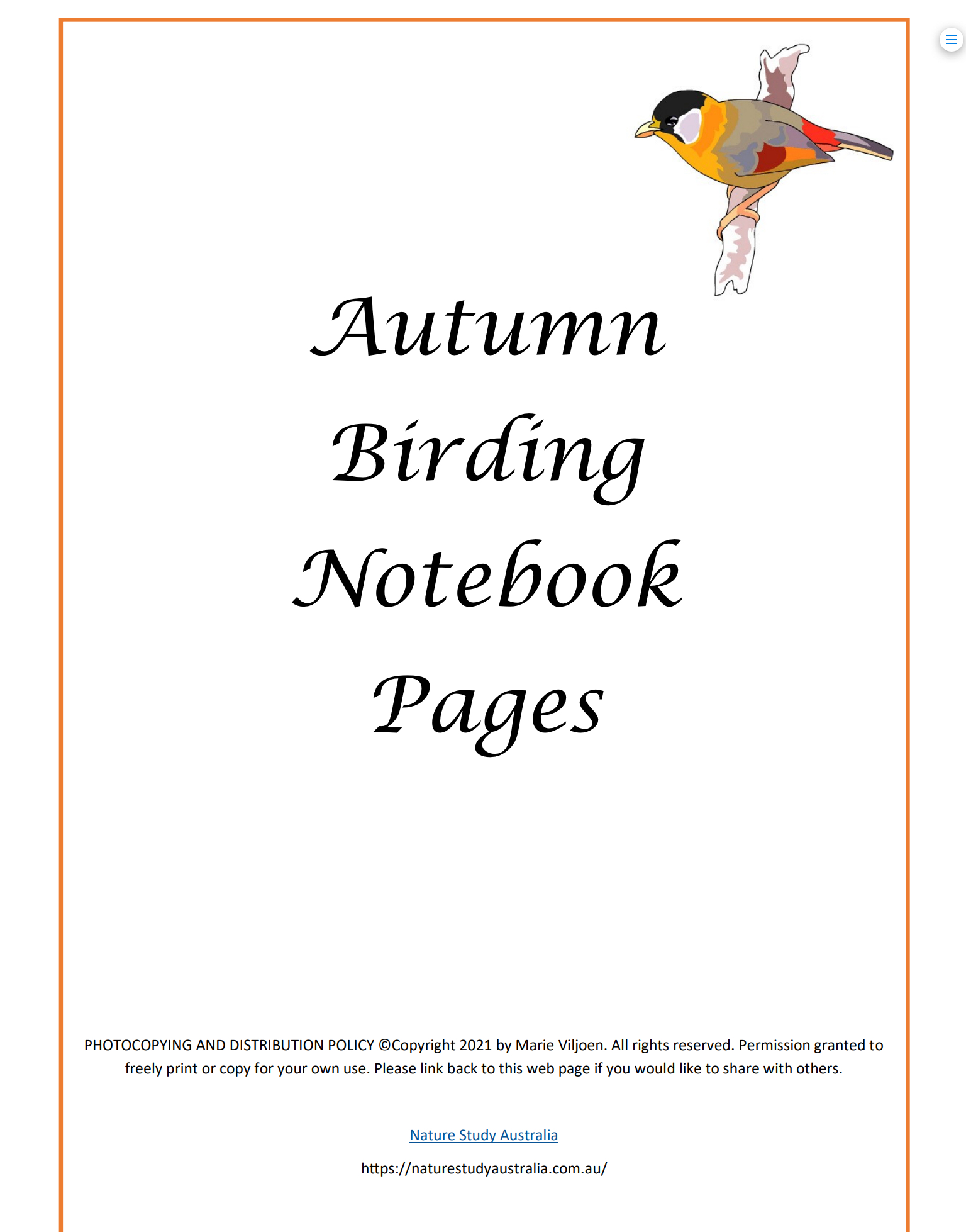 Autumn

Birding

Notebook

Pages

PHOTOCOPYING AND DISTRIBUTION POLICY ©Copyright 2021 by Marie Viljoen. All rights reserved. Permission granted to freely print or copy for your own use. Please link back to this web page if you would like to share with others.

Nature Study Australia

https://naturestudyaustralia.com.au/